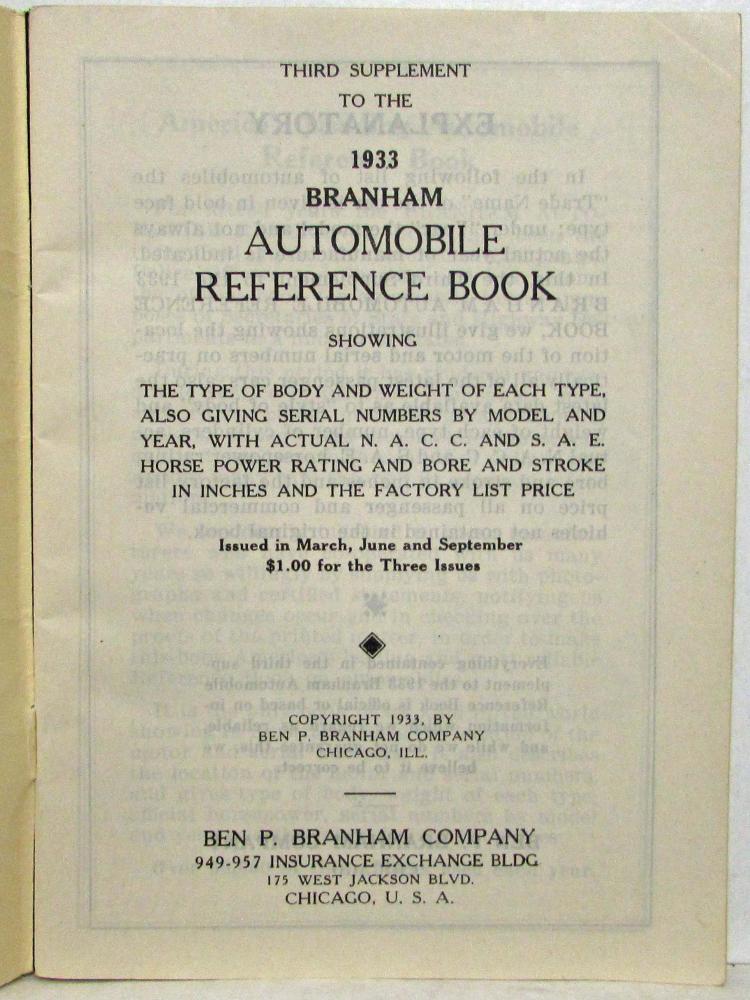 THIRD SUPPLEMENT
TO THE
1933
BRANHAM
AUTOMOBILE
REFERENCE BOOK
SHOWING

THE TYPE OF BODY AND WEIGHT OF EACH TYPE, ALSO GIVING SERIAL NUMBERS BY MODEL AND YEAR, WITH ACTUAL N. A. C. C. AND S. A. E. HORSE POWER RATING AND BORE AND STROKE IN INCHES AND THE FACTORY LIST PRICE

Issued in March, June and September
$1.00 for the Three Issues

COPYRIGHT 1933, BY
BEN P. BRANHAM COMPANY
CHICAGO, ILL.

BEN P. BRANHAM COMPANY
949-957 INSURANCE EXCHANGE BLDG
175 WEST JACKSON BLVD.
CHICAGO, U. S. A.